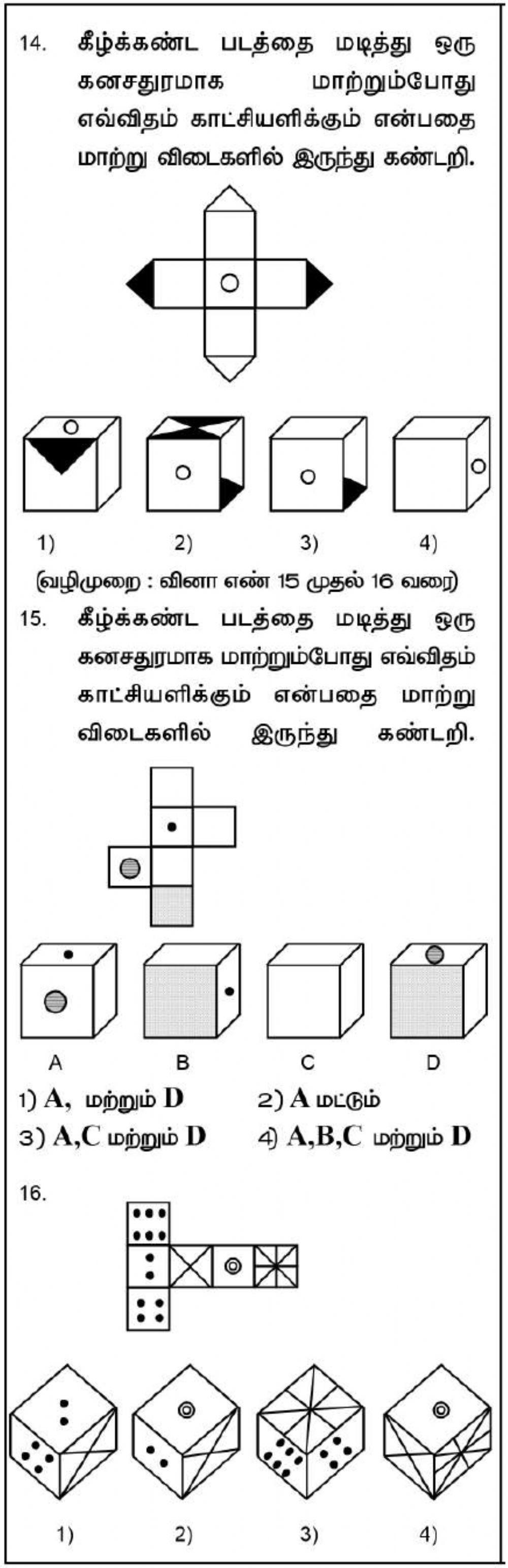 14. கீழ்க்கண்ட படத்தை மடித்து ஒரு கனசதுரமாக மாற்றும்போது எவ்விதம் காட்சியளிக்கும் என்பதை மாற்று விடைகளில் இருந்து கண்டறி.

1) 2) 3) 4)

(வழிமுறை : வினா எண் 15 முதல் 16 வரை)

15. கீழ்க்கண்ட படத்தை மடித்து ஒரு கனசதுரமாக மாற்றும்போது எவ்விதம் காட்சியளிக்கும் என்பதை மாற்று விடைகளில் இருந்து கண்டறி.

A B C D

1) A, மற்றும் D
2) A மட்டும்
3) A,C மற்றும் D
4) A,B,C மற்றும் D

16.

1) 2) 3) 4)